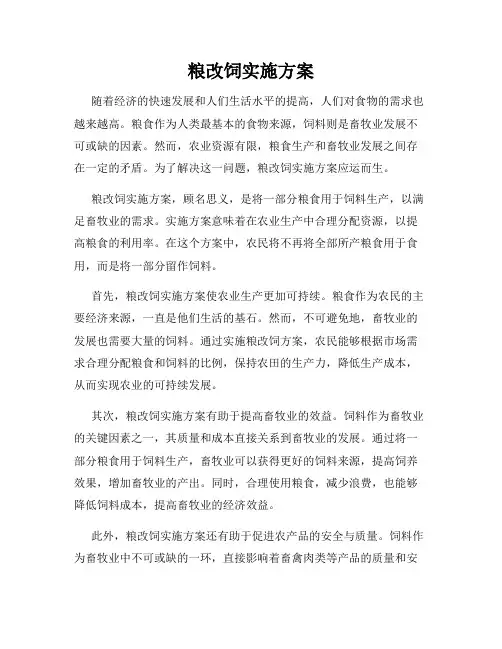 粮改饲实施方案

随着经济的快速发展和人们生活水平的提高，人们对食物的需求也越来越高。粮食作为人类最基本的食物来源，饲料则是畜牧业发展不可或缺的因素。然而，农业资源有限，粮食生产和畜牧业发展之间存在一定的矛盾。为了解决这一问题，粮改饲实施方案应运而生。

粮改饲实施方案，顾名思义，是将一部分粮食用于饲料生产，以满足畜牧业的需求。实施方案意味着在农业生产中合理分配资源，以提高粮食的利用率。在这个方案中，农民将不再将全部所产粮食用于食用，而是将一部分留作饲料。

首先，粮改饲实施方案使农业生产更加可持续。粮食作为农民的主要经济来源，一直是他们生活的基石。然而，不可避免地，畜牧业的发展也需要大量的饲料。通过实施粮改饲方案，农民能够根据市场需求合理分配粮食和饲料的比例，保持农田的生产力，降低生产成本，从而实现农业的可持续发展。

其次，粮改饲实施方案有助于提高畜牧业的效益。饲料作为畜牧业的关键因素之一，其质量和成本直接关系到畜牧业的发展。通过将一部分粮食用于饲料生产，畜牧业可以获得更好的饲料来源，提高饲养效果，增加畜牧业的产出。同时，合理使用粮食，减少浪费，也能够降低饲料成本，提高畜牧业的经济效益。

此外，粮改饲实施方案还有助于促进农产品的安全与质量。饲料作为畜牧业中不可或缺的一环，直接影响着畜禽肉类等产品的质量和安